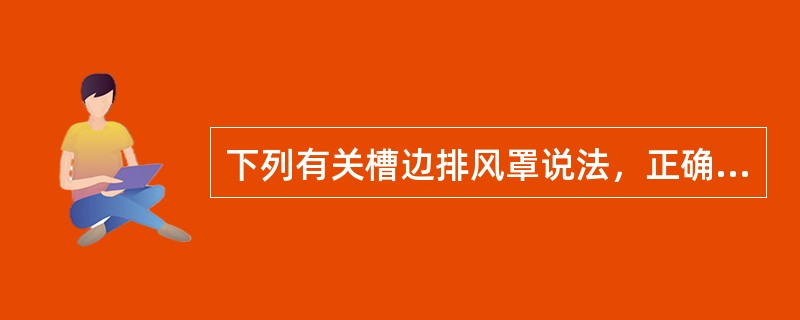 下列有关槽边排风罩说法，正确...